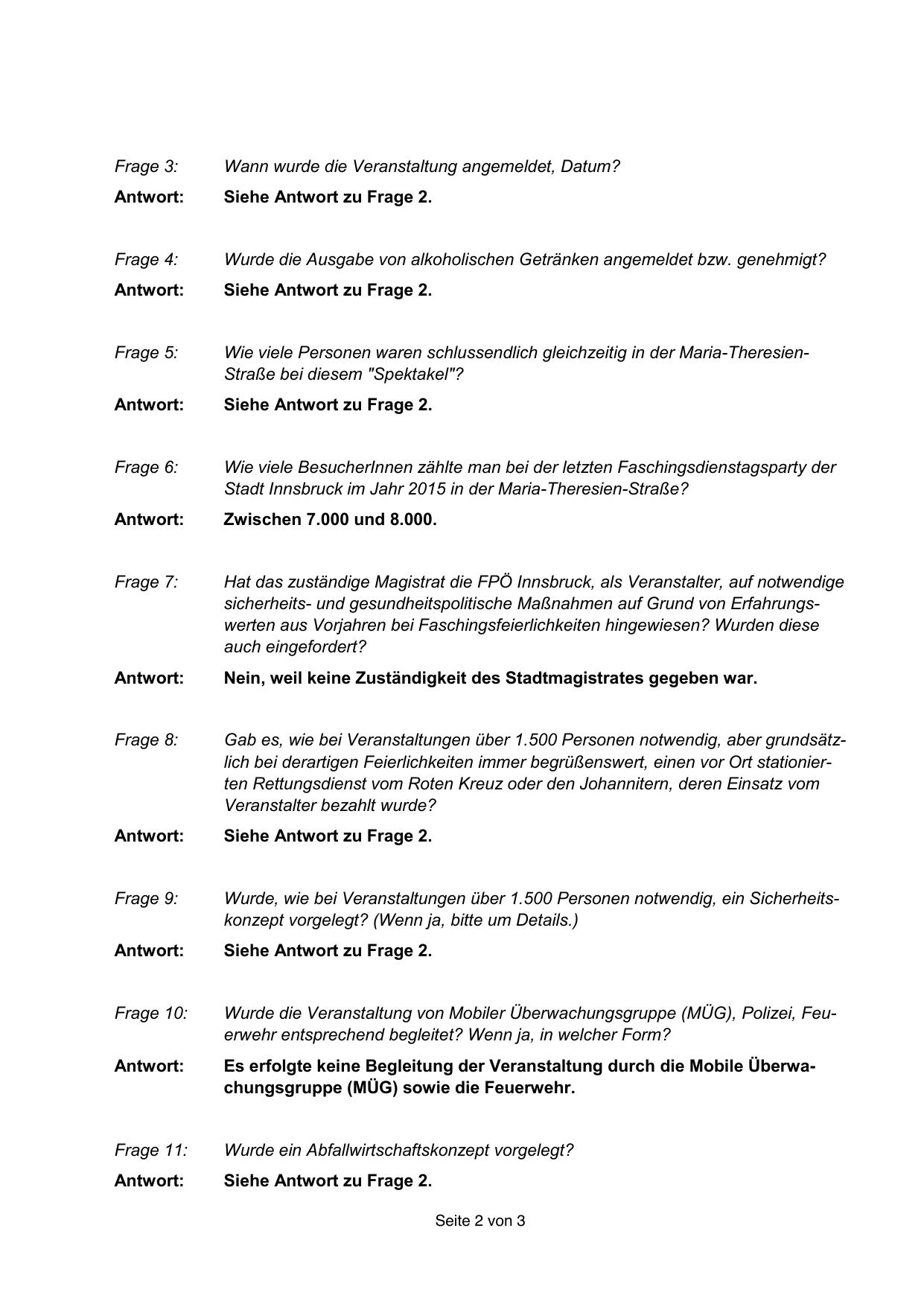 Frage 3: Wann wurde die Veranstaltung angemeldet, Datum?

Antwort: Siehe Antwort zu Frage 2.

Frage 4: Wurde die Ausgabe von alkoholischen Getränken angemeldet bzw. genehmigt?

Antwort: Siehe Antwort zu Frage 2.

Frage 5: Wie viele Personen waren schlussendlich gleichzeitig in der Maria-Theresien-Straße bei diesem "Spektakel"?

Antwort: Siehe Antwort zu Frage 2.

Frage 6: Wie viele BesucherInnen zählte man bei der letzten Faschingsdienstagsparty der Stadt Innsbruck im Jahr 2015 in der Maria-Theresien-Straße?

Antwort: Zwischen 7.000 und 8.000.

Frage 7: Hat das zuständige Magistrat die FPÖ Innsbruck, als Veranstalter, auf notwendige sicherheits- und gesundheitspolitische Maßnahmen auf Grund von Erfahrungswerten aus Vorjahren bei Faschingsfeierlichkeiten hingewiesen? Wurden diese auch eingefordert?

Antwort: Nein, weil keine Zuständigkeit des Stadtmagistrates gegeben war.

Frage 8: Gab es, wie bei Veranstaltungen über 1.500 Personen notwendig, aber grundsätzlich bei derartigen Feierlichkeiten immer begrüßenswert, einen vor Ort stationierten Rettungsdienst vom Roten Kreuz oder den Johannitern, deren Einsatz vom Veranstalter bezahlt wurde?

Antwort: Siehe Antwort zu Frage 2.

Frage 9: Wurde, wie bei Veranstaltungen über 1.500 Personen notwendig, ein Sicherheitskonzept vorgelegt? (Wenn ja, bitte um Details.)

Antwort: Siehe Antwort zu Frage 2.

Frage 10: Wurde die Veranstaltung von Mobiler Überwachungsgruppe (MÜG), Polizei, Feuerwehr entsprechend begleitet? Wenn ja, in welcher Form?

Antwort: Es erfolgte keine Begleitung der Veranstaltung durch die Mobile Überwachungsgruppe (MÜG) sowie die Feuerwehr.

Frage 11: Wurde ein Abfallwirtschaftskonzept vorgelegt?

Antwort: Siehe Antwort zu Frage 2.

Seite 2 von 3